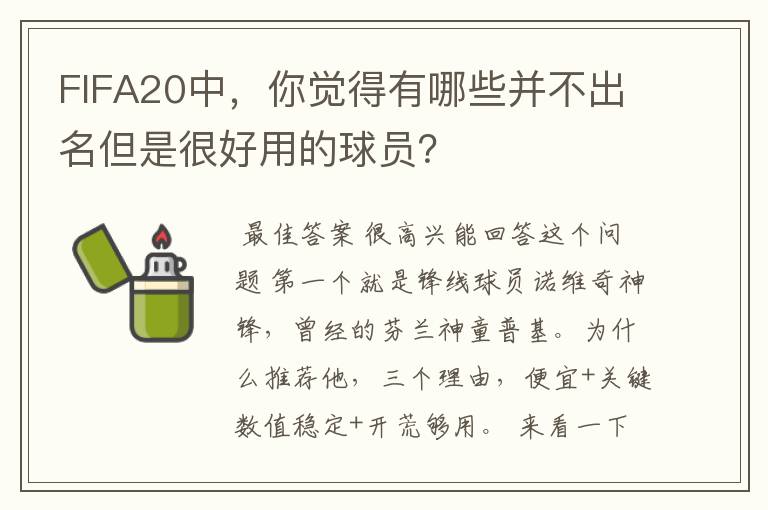 FIFA20中，你觉得有哪些并不出名但是很好用的球员？

最佳答案 很高兴能回答这个问题 第一个就是锋线球员诺维奇神锋，曾经的芬兰神童普基。为什么推荐他，三个理由，便宜+关键数值稳定+开荒够用。来看一下